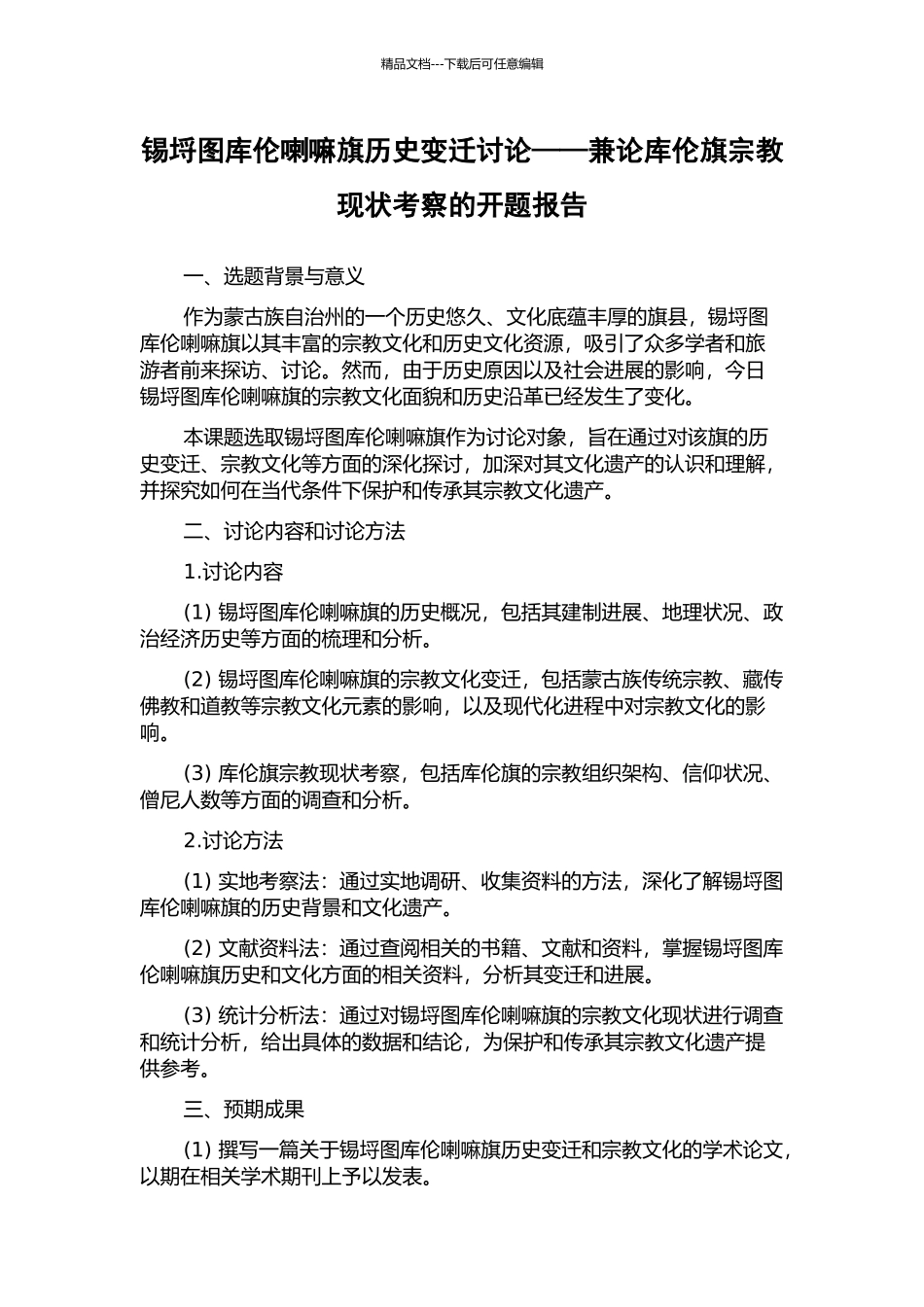 精品文档---下载后可任意编辑

锡埒图库伦喇嘛旗历史变迁讨论——兼论库伦旗宗教现状考察的开题报告

一、选题背景与意义

作为蒙古族自治州的一个历史悠久、文化底蕴丰厚的旗县，锡埒图库伦喇嘛旗以其丰富的宗教文化和历史文化资源，吸引了众多学者和旅游者前来探访、讨论。然而，由于历史原因以及社会进展的影响，今日锡埒图库伦喇嘛旗的宗教文化面貌和历史沿革已经发生了变化。

本课题选取锡埒图库伦喇嘛旗作为讨论对象，旨在通过对该旗的历史变迁、宗教文化等方面的深化探讨，加深对其文化遗产的认识和理解，并探究如何在当代条件下保护和传承其宗教文化遗产。

二、讨论内容和讨论方法

1.讨论内容

(1) 锡埒图库伦喇嘛旗的历史概况，包括其建制进展、地理状况、政治经济历史等方面的梳理和分析。

(2) 锡埒图库伦喇嘛旗的宗教文化变迁，包括蒙古族传统宗教、藏传佛教和道教等宗教文化元素的影响，以及现代化进程中对宗教文化的影响。

(3) 库伦旗宗教现状考察，包括库伦旗的宗教组织架构、信仰状况、僧尼人数等方面的调查和分析。

2.讨论方法

(1) 实地考察法：通过实地调研、收集资料的方法，深化了解锡埒图库伦喇嘛旗的历史背景和文化遗产。

(2) 文献资料法：通过查阅相关的书籍、文献和资料，掌握锡埒图库伦喇嘛旗历史和文化方面的相关资料，分析其变迁和进展。

(3) 统计分析法：通过对锡埒图库伦喇嘛旗的宗教文化现状进行调查和统计分析，给出具体的数据和结论，为保护和传承其宗教文化遗产提供参考。

三、预期成果

(1) 撰写一篇关于锡埒图库伦喇嘛旗历史变迁和宗教文化的学术论文，以期在相关学术期刊上予以发表。